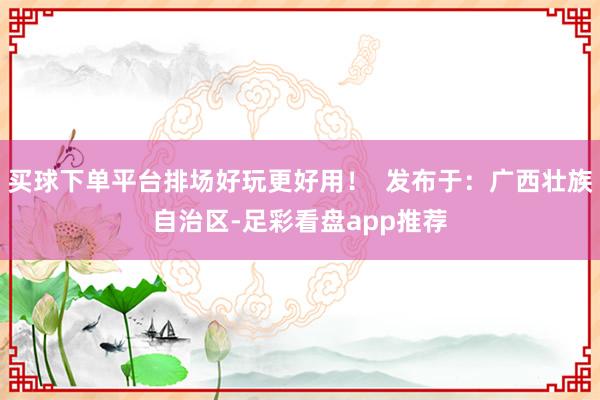 买球下单平台排场好玩更好用！ 发布于：广西壮族自治区-足彩看盘app推荐